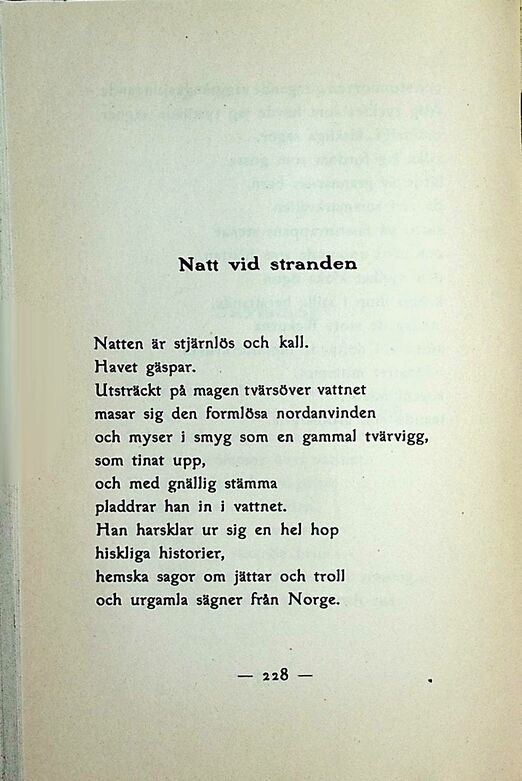 Natt vid stranden

Natten är stjärnlös och kall.
Havet gäspar.
Utsträckt på magen tvärsöver vattnet
masar sig den formlösa nordanvinden
och myser i smyg som en gammal tvärvigg,
som tinat upp,
och med gnällig stämma
pladdrar han in i vattnet.
Han harsklar ur sig en hel hop
hiskliga historier,
hemska sagor om jättar och troll
och urgamla sägner från Norge.

— 228 —